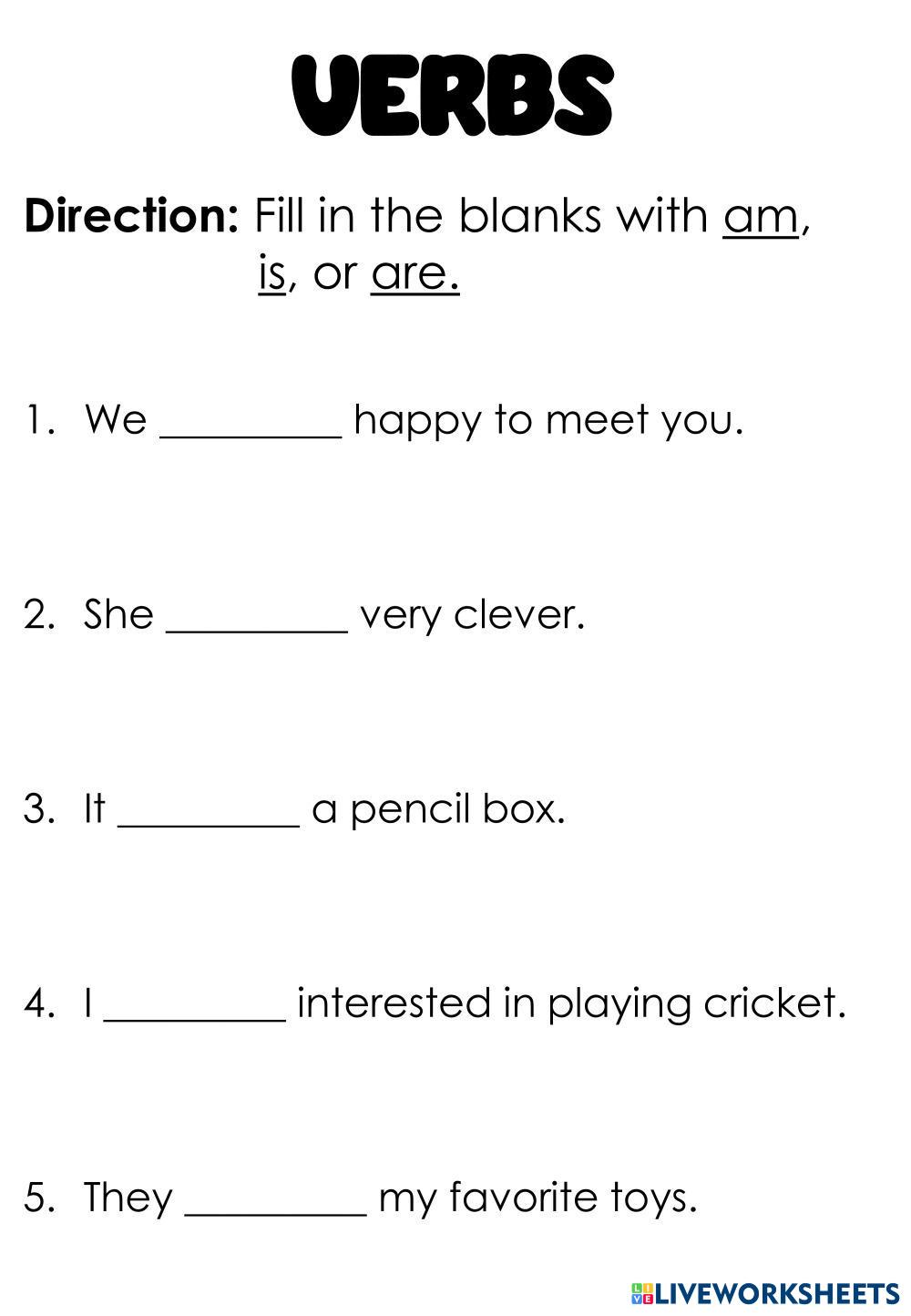 VERBS

Direction: Fill in the blanks with am, is, or are.

1. We ____ happy to meet you.

2. She ____ very clever.

3. It ____ a pencil box.

4. I ____ interested in playing cricket.

5. They ____ my favorite toys.

LIVEWORKSHEETS